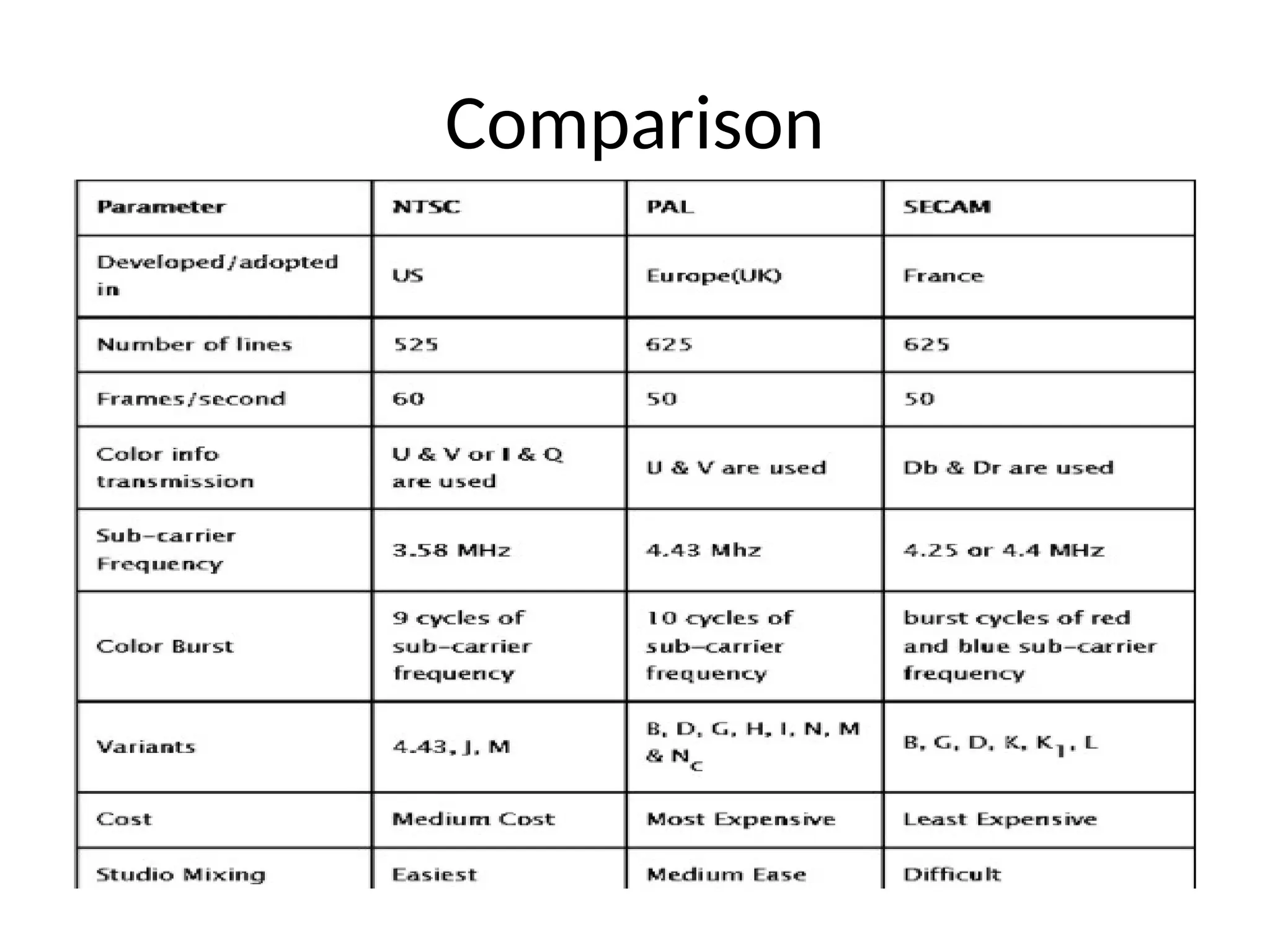 Comparison

| Parameter | NTSC | PAL | SECAM |
|---|---|---|---|
| Developed/adopted in | US | Europe(UK) | France |
| Number of lines | 525 | 625 | 625 |
| Frames/second | 60 | 50 | 50 |
| Color info transmission | U & V or I & Q are used | U & V are used | Db & Dr are used |
| Sub-carrier Frequency | 3.58 MHz | 4.43 Mhz | 4.25 or 4.4 MHz |
| Color Burst | 9 cycles of sub-carrier frequency | 10 cycles of sub-carrier frequency | burst cycles of red and blue sub-carrier frequency |
| Variants | 4.43, J, M | B, D, G, H, I, N, M & $N_C$ | B, G, D, K, $K_1$, L |
| Cost | Medium Cost | Most Expensive | Least Expensive |
| Studio Mixing | Easiest | Medium Ease | Difficult |